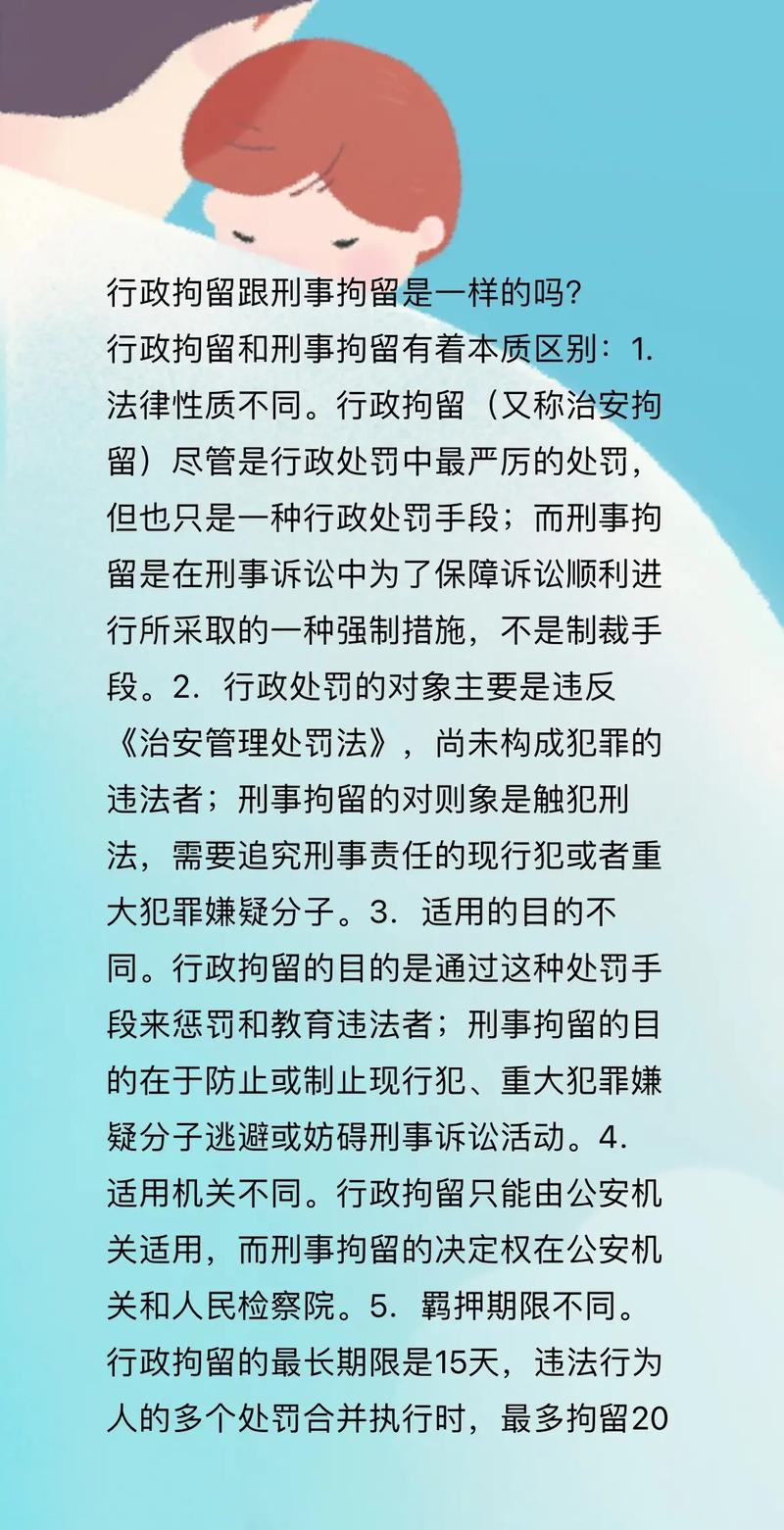 行政拘留跟刑事拘留是一样的吗?

行政拘留和刑事拘留有着本质区别：1. 法律性质不同。行政拘留（又称治安拘留）尽管是行政处罚中最严厉的处罚，但也只是一种行政处罚手段；而刑事拘留是在刑事诉讼中为了保障诉讼顺利进行所采取的一种强制措施，不是制裁手段。2. 行政处罚的对象主要是违反《治安管理处罚法》，尚未构成犯罪的违法者；刑事拘留的对则象是触犯刑法，需要追究刑事责任的现行犯或者重大犯罪嫌疑分子。3. 适用的目的不同。行政拘留的目的是通过这种处罚手段来惩罚和教育违法者；刑事拘留的目的在于防止或制止现行犯、重大犯罪嫌疑分子逃避或妨碍刑事诉讼活动。4. 适用机关不同。行政拘留只能由公安机关适用，而刑事拘留的决定权在公安机关和人民检察院。5. 羁押期限不同。行政拘留的最长期限是15天，违法行为人的多个处罚合并执行时，最多拘留20